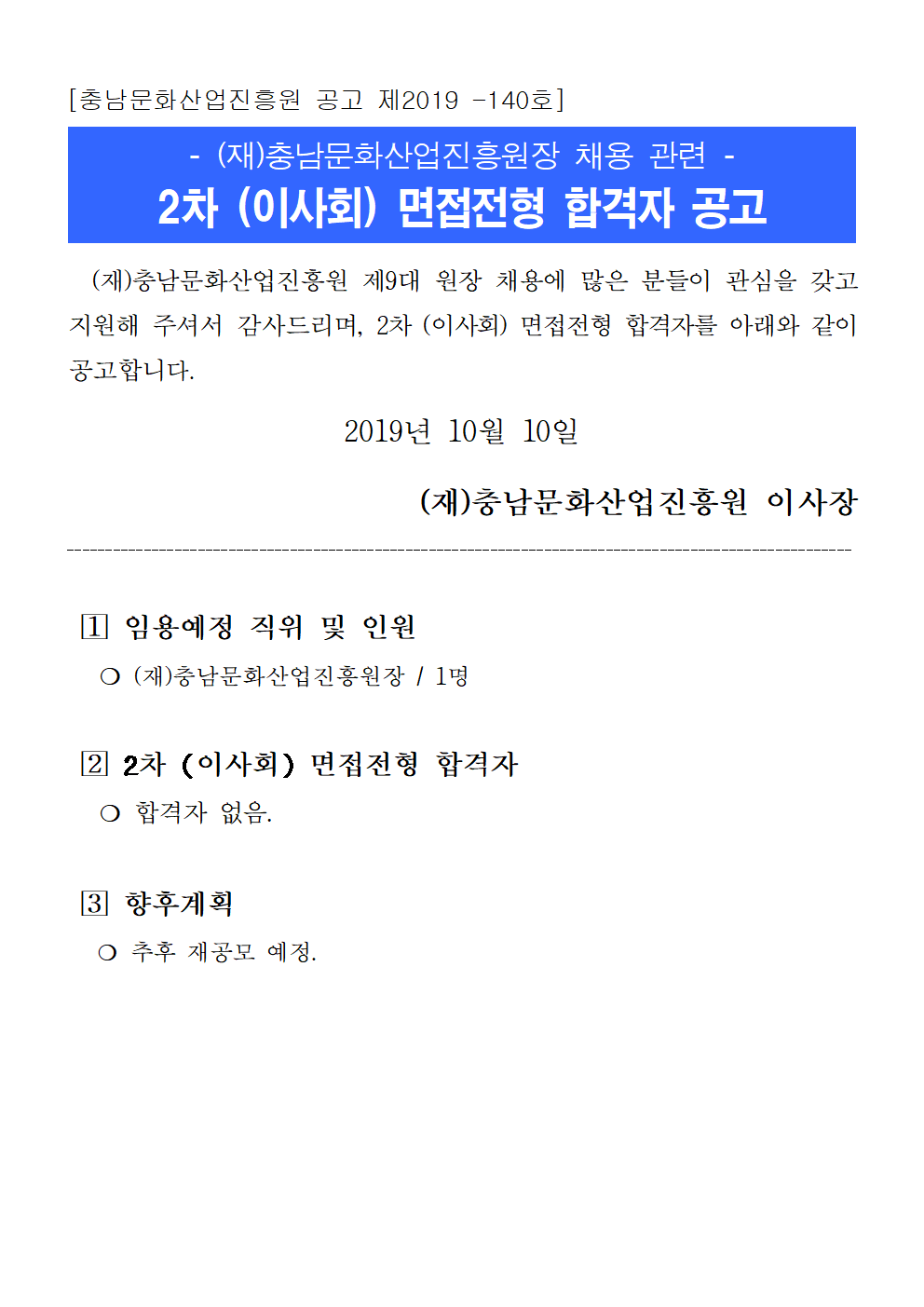 [충남문화산업진흥원 공고 제2019 -140호]

- (재)충남문화산업진흥원장 채용 관련 -
2차 (이사회) 면접전형 합격자 공고

(재)충남문화산업진흥원 제9대 원장 채용에 많은 분들이 관심을 갖고 지원해 주셔서 감사드리며, 2차 (이사회) 면접전형 합격자를 아래와 같이 공고합니다.

2019년 10월 10일

(재)충남문화산업진흥원 이사장

1 임용예정 직위 및 인원

❍ (재)충남문화산업진흥원장 / 1명

2 2차 (이사회) 면접전형 합격자

❍ 합격자 없음.

3 향후계획

❍ 추후 재공모 예정.